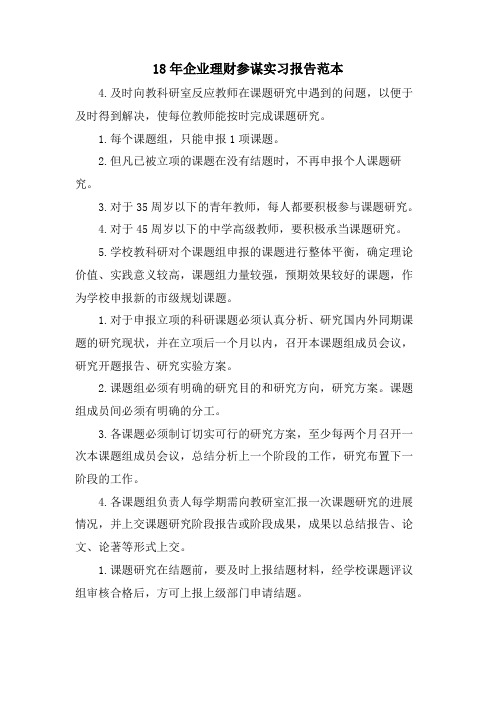 18年企业理财参谋实习报告范本

4.及时向教科研室反应教师在课题研究中遇到的问题，以便于及时得到解决，使每位教师能按时完成课题研究。

1.每个课题组，只能申报1项课题。

2.但凡已被立项的课题在没有结题时，不再申报个人课题研究。

3.对于35周岁以下的青年教师，每人都要积极参与课题研究。

4.对于45周岁以下的中学高级教师，要积极承当课题研究。

5.学校教科研对个课题组申报的课题进行整体平衡，确定理论价值、实践意义较高，课题组力量较强，预期效果较好的课题，作为学校申报新的市级规划课题。

1.对于申报立项的科研课题必须认真分析、研究国内外同期课题的研究现状，并在立项后一个月以内，召开本课题组成员会议，研究开题报告、研究实验方案。

2.课题组必须有明确的研究目的和研究方向，研究方案。课题组成员间必须有明确的分工。

3.各课题必须制订切实可行的研究方案，至少每两个月召开一次本课题组成员会议，总结分析上一个阶段的工作，研究布置下一阶段的工作。

4.各课题组负责人每学期需向教研室汇报一次课题研究的进展情况，并上交课题研究阶段报告或阶段成果，成果以总结报告、论文、论著等形式上交。

1.课题研究在结题前，要及时上报结题材料，经学校课题评议组审核合格后，方可上报上级部门申请结题。